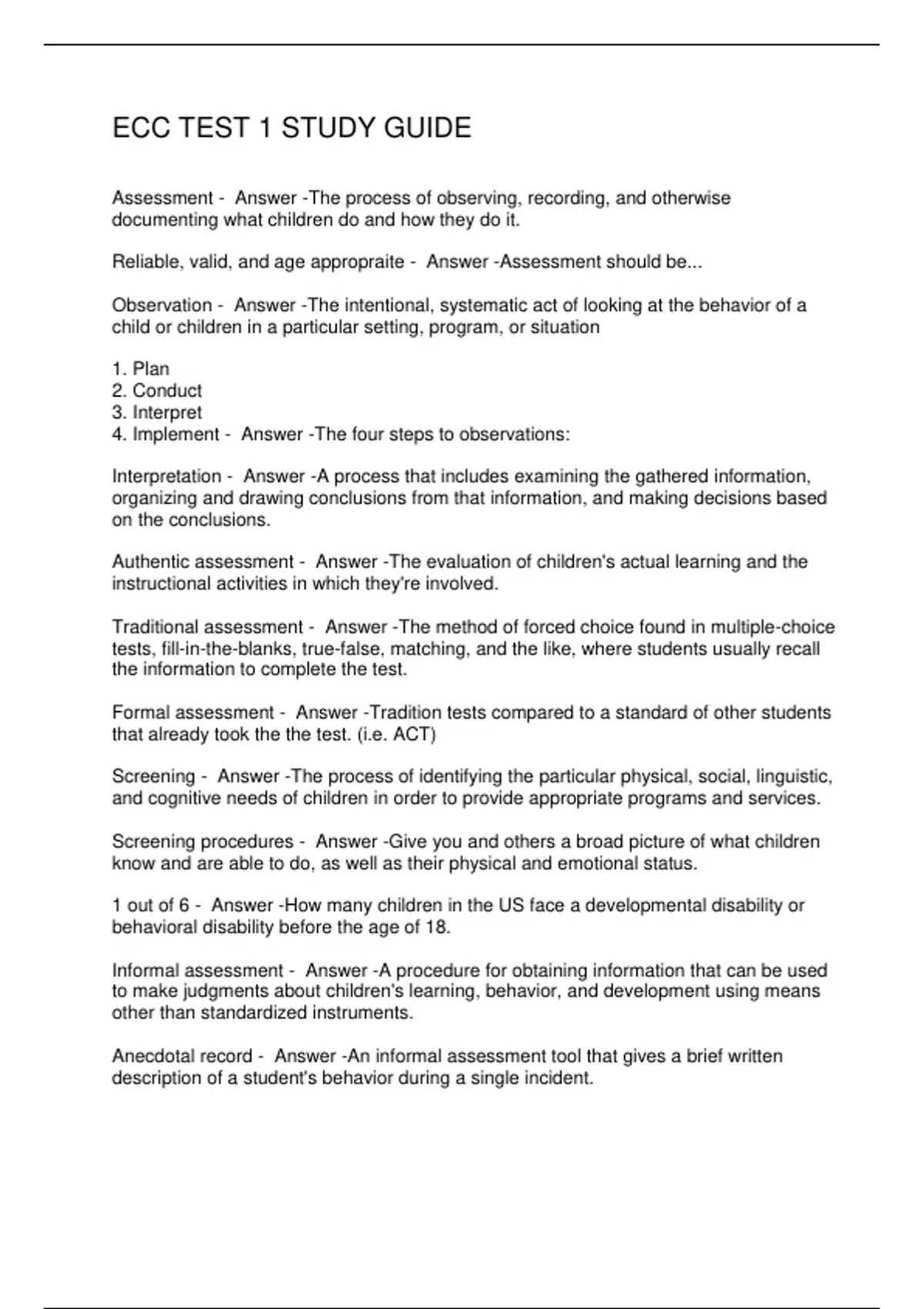 ECC TEST 1 STUDY GUIDE

Assessment - Answer -The process of observing, recording, and otherwise documenting what children do and how they do it.

Reliable, valid, and age appropraite - Answer -Assessment should be...

Observation - Answer -The intentional, systematic act of looking at the behavior of a child or children in a particular setting, program, or situation

1. Plan
2. Conduct
3. Interpret
4. Implement - Answer -The four steps to observations:

Interpretation - Answer -A process that includes examining the gathered information, organizing and drawing conclusions from that information, and making decisions based on the conclusions.

Authentic assessment - Answer -The evaluation of children's actual learning and the instructional activities in which they're involved.

Traditional assessment - Answer -The method of forced choice found in multiple-choice tests, fill-in-the-blanks, true-false, matching, and the like, where students usually recall the information to complete the test.

Formal assessment - Answer -Tradition tests compared to a standard of other students that already took the the test. (i.e. ACT)

Screening - Answer -The process of identifying the particular physical, social, linguistic, and cognitive needs of children in order to provide appropriate programs and services.

Screening procedures - Answer -Give you and others a broad picture of what children know and are able to do, as well as their physical and emotional status.

1 out of 6 - Answer -How many children in the US face a developmental disability or behavioral disability before the age of 18.

Informal assessment - Answer -A procedure for obtaining information that can be used to make judgments about children's learning, behavior, and development using means other than standardized instruments.

Anecdotal record - Answer -An informal assessment tool that gives a brief written description of a student's behavior during a single incident.